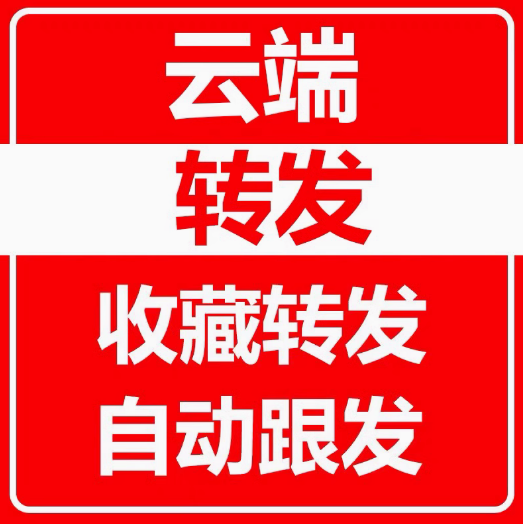 云端
转发
收藏转发
自动跟发